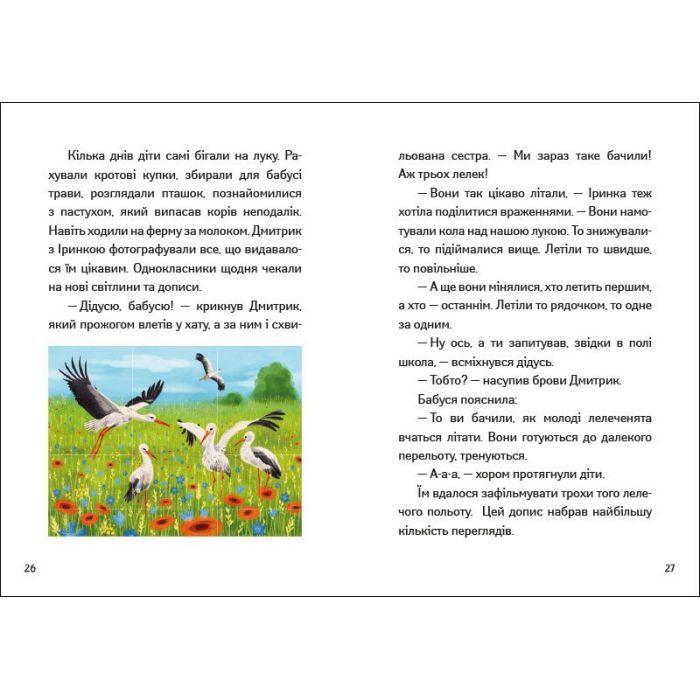 Кілька днів діти самі бігали на луку. Рахували кротові купки, збирали для бабусі трави, розглядали пташок, познайомилися з пастухом, який випасав корів неподалік. Навіть ходили на ферму за молоком. Дмитрик з Іринкою фотографували все, що видавалося їм цікавим. Однокласники щодня чекали на нові світлини та дописи.

— Дідусю, бабусю! — крикнув Дмитрик, який прожогом влетів у хату, а за ним і схвильована сестра. — Ми зараз таке бачили! Аж трьох лелек!

— Вони так цікаво літали, — Іринка теж хотіла поділитися враженнями. — Вони намотували кола над нашою лукою. То знижувалися, то підіймалися вище. Летіли то швидше, то повільніше.

— А ще вони мінялися, хто летить першим, а хто — останнім. Летіли то рядочком, то одне за одним.

— Ну ось, а ти запитував, звідки в полі школа, — всміхнувся дідусь.

— Тобто? — насупив брови Дмитрик.

Бабуся пояснила:

— То ви бачили, як молоді лелеченята вчаться літати. Вони готуються до далекого перельоту, тренуються.

— А-а-а, — хором протягнули діти.

Їм вдалося зафільмувати трохи того лелечого польоту. Цей допис набрав найбільшу кількість переглядів.

26

27